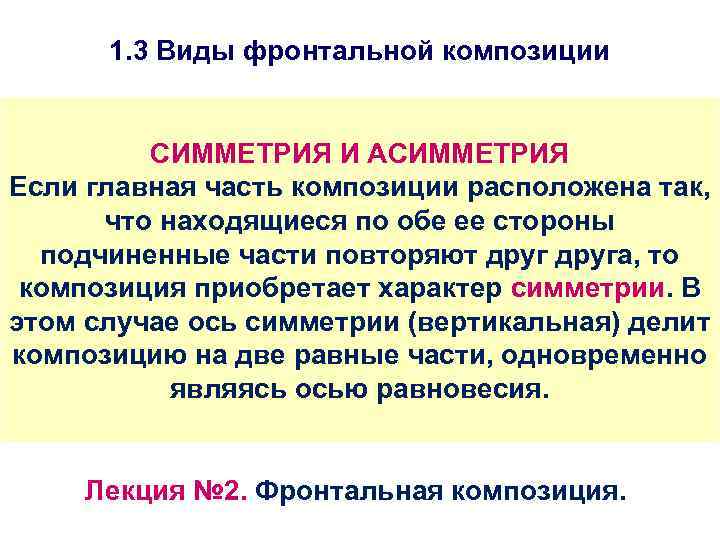 1.3 Виды фронтальной композиции

СИММЕТРИЯ И АСИММЕТРИЯ
Если главная часть композиции расположена так, что находящиеся по обе ее стороны подчиненные части повторяют друг друга, то композиция приобретает характер симметрии. В этом случае ось симметрии (вертикальная) делит композицию на две равные части, одновременно являясь осью равновесия.

Лекция №2. Фронтальная композиция.